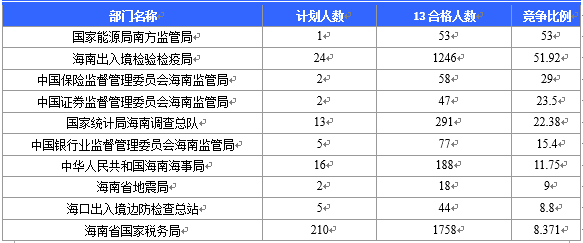 | 部门名称 | 计划人数 | 13 合格人数 | 竞争比例 |
|---|---|---|---|
| 国家能源局南方监管局 | 1 | 53 | 53 |
| 海南出入境检验检疫局 | 24 | 1246 | 51.92 |
| 中国保险监督管理委员会海南监管局 | 2 | 58 | 29 |
| 中国证券监督管理委员会海南监管局 | 2 | 47 | 23.5 |
| 国家统计局海南调查总队 | 13 | 291 | 22.38 |
| 中国银行业监督管理委员会海南监管局 | 5 | 77 | 15.4 |
| 中华人民共和国海南海事局 | 16 | 188 | 11.75 |
| 海南省地震局 | 2 | 18 | 9 |
| 海口出入境边防检查总站 | 5 | 44 | 8.8 |
| 海南省国家税务局 | 210 | 1758 | 8.371 |